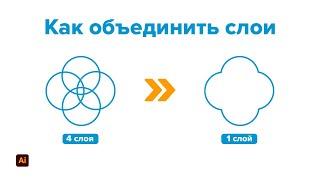 Как объединить слои

4 слоя

1 слой

Ai